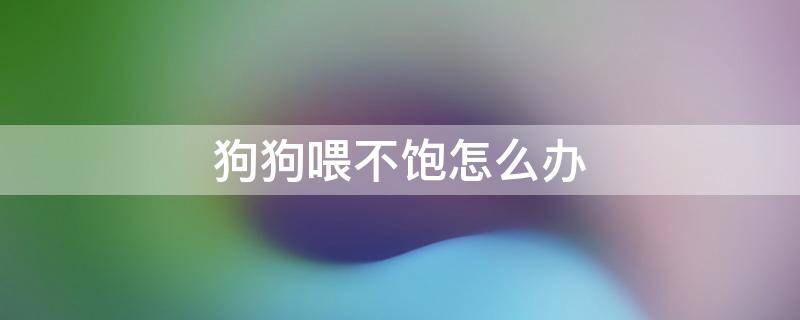 狗狗喂不饱怎么办